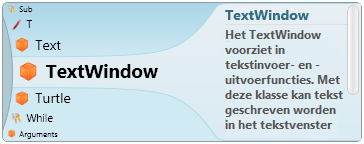 Sub
T
Text
TextWindow
Turtle
While
Arguments

TextWindow
Het TextWindow voorziet in tekstinvoer- en -uitvoerfuncties. Met deze klasse kan tekst geschreven worden in het tekstvenster